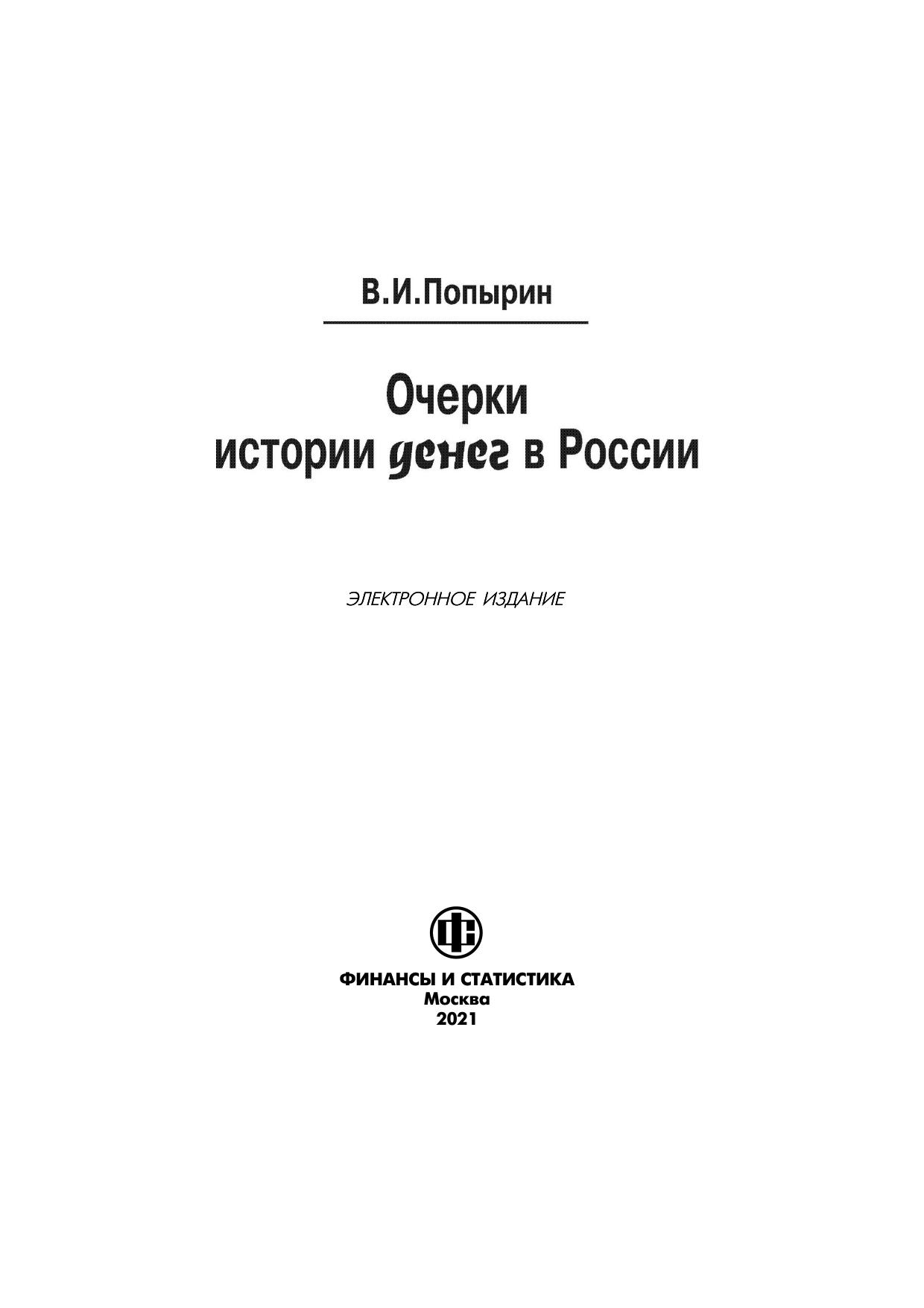 В.И.Попырин

Очерки
истории денег в России

ЭЛЕКТРОННОЕ ИЗДАНИЕ

ФС

ФИНАНСЫ И СТАТИСТИКА
Москва
2021